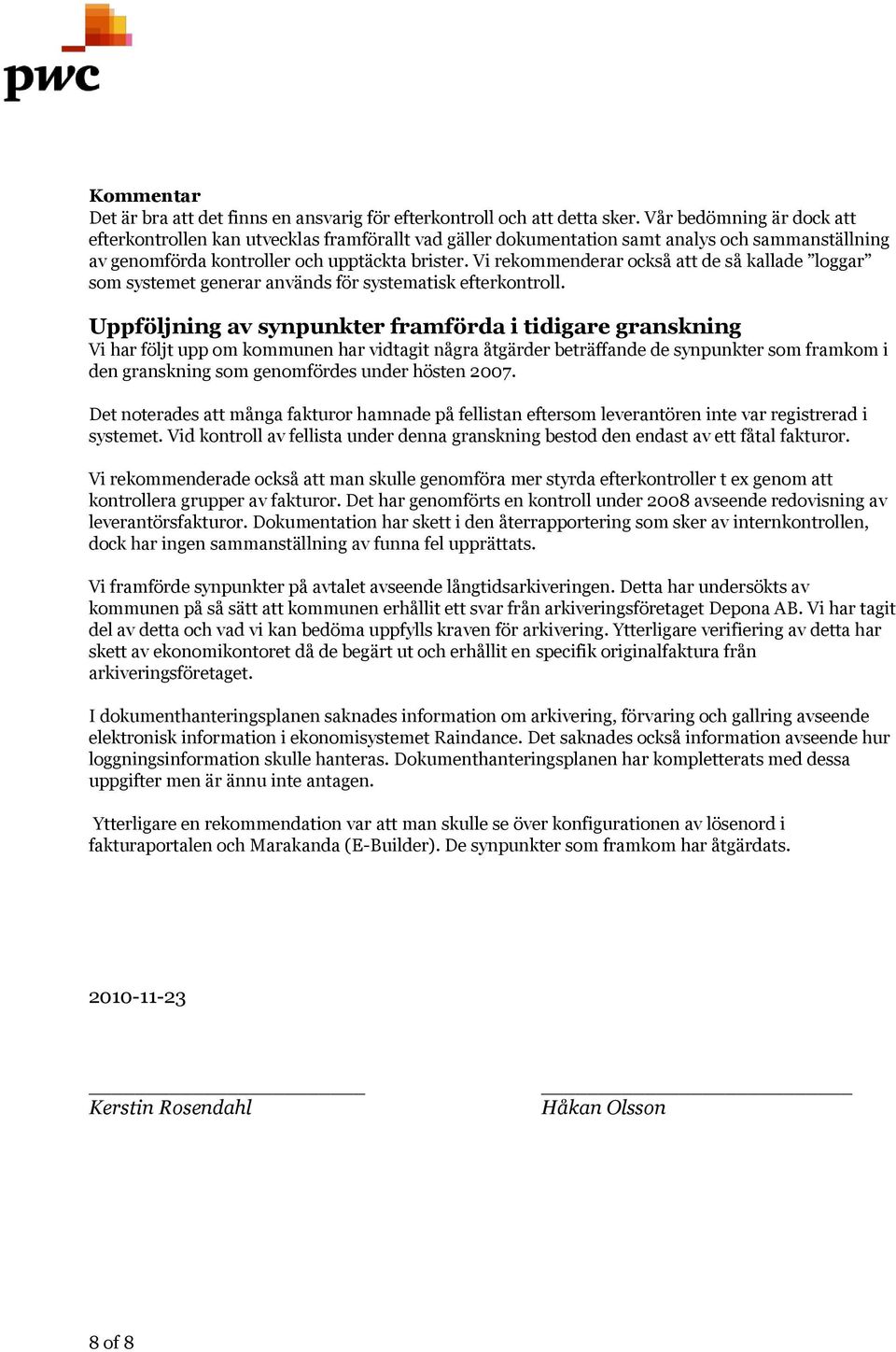 pwc

Kommentar
Det är bra att det finns en ansvarig för efterkontroll och att detta sker. Vår bedömning är dock att efterkontrollen kan utvecklas framförallt vad gäller dokumentation samt analys och sammanställning av genomförda kontroller och upptäckta brister. Vi rekommenderar också att de så kallade ”loggar” som systemet generar används för systematisk efterkontroll.

Uppföljning av synpunkter framförda i tidigare granskning
Vi har följt upp om kommunen har vidtagit några åtgärder beträffande de synpunkter som framkom i den granskning som genomfördes under hösten 2007.

Det noterades att många fakturor hamnade på fellistan eftersom leverantören inte var registrerad i systemet. Vid kontroll av fellista under denna granskning bestod den endast av ett fåtal fakturor.

Vi rekommenderade också att man skulle genomföra mer styrda efterkontroller t ex genom att kontrollera grupper av fakturor. Det har genomförts en kontroll under 2008 avseende redovisning av leverantörsfakturor. Dokumentation har skett i den återrapportering som sker av internkontrollen, dock har ingen sammanställning av funna fel upprättats.

Vi framförde synpunkter på avtalet avseende långtidsarkiveringen. Detta har undersökts av kommunen på så sätt att kommunen erhållit ett svar från arkiveringsföretaget Depona AB. Vi har tagit del av detta och vad vi kan bedöma uppfylls kraven för arkivering. Ytterligare verifiering av detta har skett av ekonomikontoret då de begärt ut och erhållit en specifik originalfaktura från arkiveringsföretaget.

I dokumenthanteringsplanen saknades information om arkivering, förvaring och gallring avseende elektronisk information i ekonomisystemet Raindance. Det saknades också information avseende hur loggningsinformation skulle hanteras. Dokumenthanteringsplanen har kompletterats med dessa uppgifter men är ännu inte antagen.

Ytterligare en rekommendation var att man skulle se över konfigurationen av lösenord i fakturaportalen och Marakanda (E-Builder). De synpunkter som framkom har åtgärdats.

2010-11-23

Kerstin Rosendahl

Håkan Olsson

8 of 8